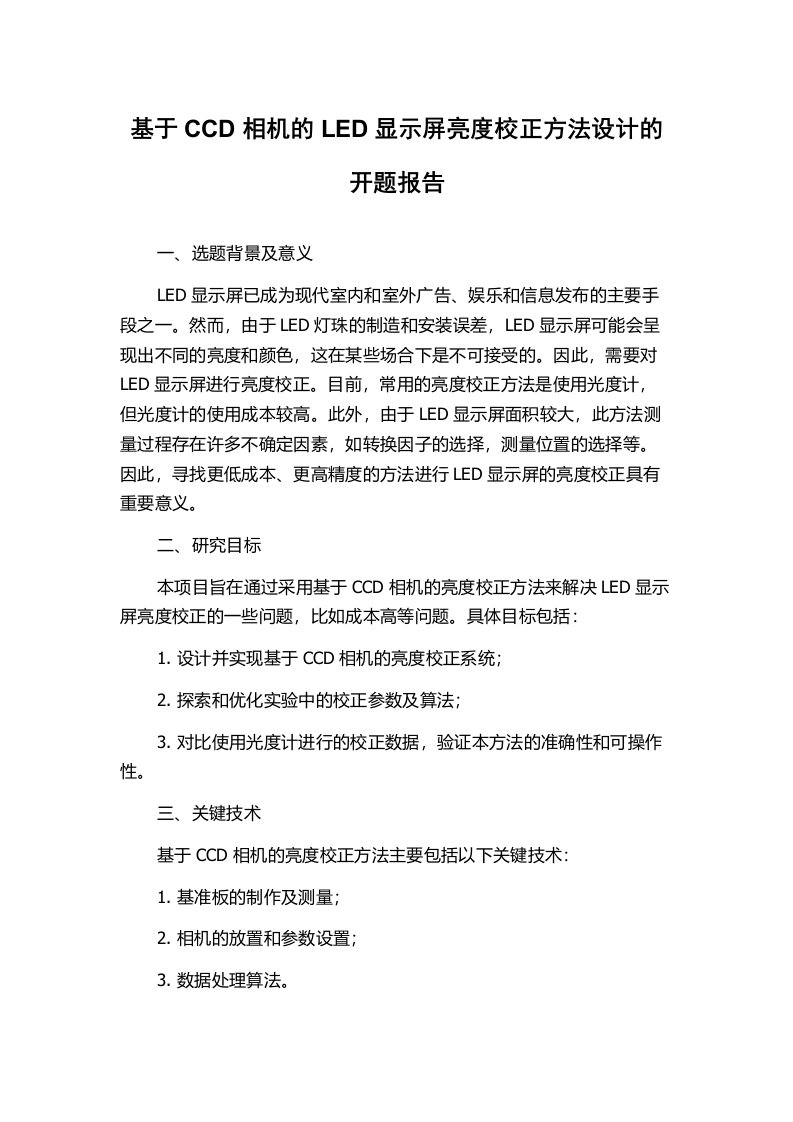 基于 CCD 相机的 LED 显示屏亮度校正方法设计的开题报告

一、选题背景及意义

LED 显示屏已成为现代室内和室外广告、娱乐和信息发布的主要手段之一。然而，由于 LED 灯珠的制造和安装误差，LED 显示屏可能会呈现出不同的亮度和颜色，这在某些场合下是不可接受的。因此，需要对 LED 显示屏进行亮度校正。目前，常用的亮度校正方法是使用光度计，但光度计的使用成本较高。此外，由于 LED 显示屏面积较大，此方法测量过程存在许多不确定因素，如转换因子的选择，测量位置的选择等。因此，寻找更低成本、更高精度的方法进行 LED 显示屏的亮度校正具有重要意义。

二、研究目标

本项目旨在通过采用基于 CCD 相机的亮度校正方法来解决 LED 显示屏亮度校正的一些问题，比如成本高等问题。具体目标包括：

1. 设计并实现基于 CCD 相机的亮度校正系统；

2. 探索和优化实验中的校正参数及算法；

3. 对比使用光度计进行的校正数据，验证本方法的准确性和可操作性。

三、关键技术

基于 CCD 相机的亮度校正方法主要包括以下关键技术：

1. 基准板的制作及测量；

2. 相机的放置和参数设置；

3. 数据处理算法。